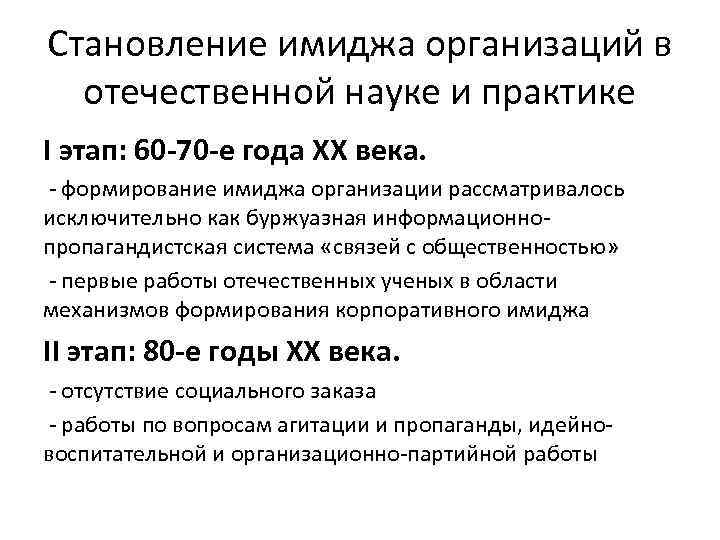 Становление имиджа организаций в отечественной науке и практике

I этап: 60-70-е года XX века.

- формирование имиджа организации рассматривалось исключительно как буржуазная информационно-пропагандистская система «связей с общественностью»

- первые работы отечественных ученых в области механизмов формирования корпоративного имиджа

II этап: 80-е годы XX века.

- отсутствие социального заказа

- работы по вопросам агитации и пропаганды, идейно-воспитательной и организационно-партийной работы